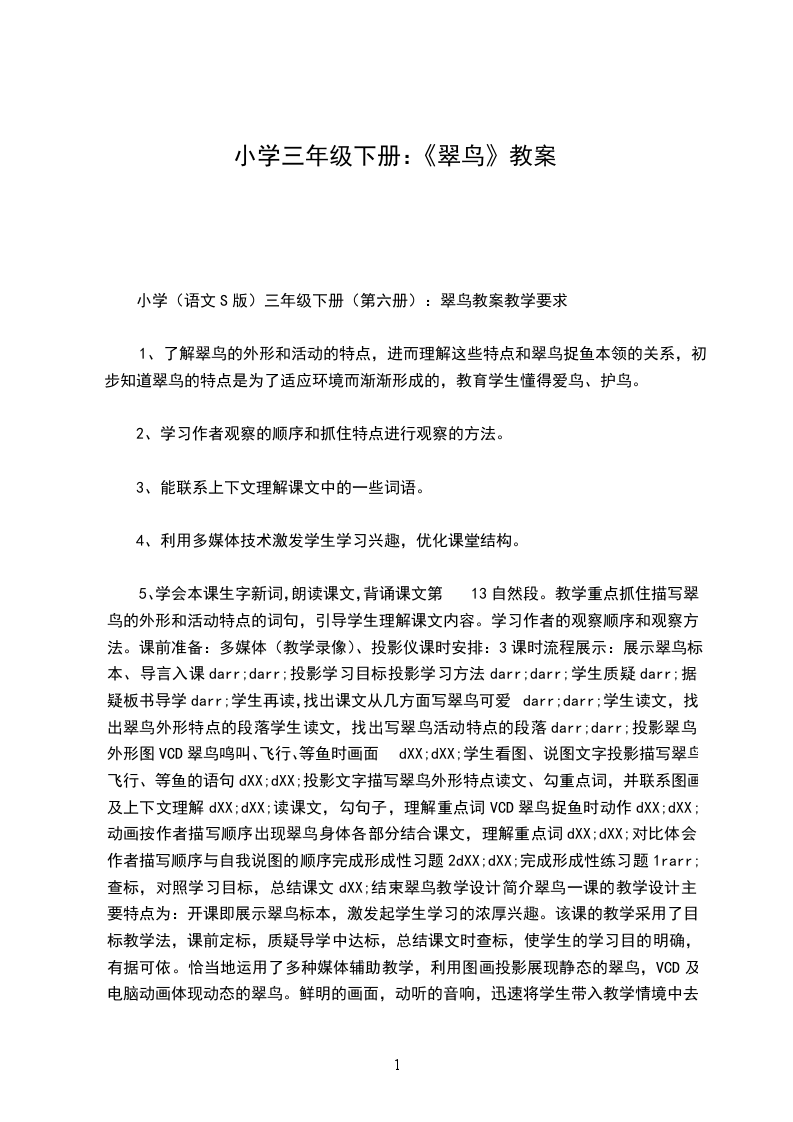 小学三年级下册:《翠鸟》教案

小学（语文S版）三年级下册（第六册）：翠鸟教案教学要求

1、了解翠鸟的外形和活动的特点，进而理解这些特点和翠鸟捉鱼本领的关系，初步知道翠鸟的特点是为了适应环境而渐渐形成的，教育学生懂得爱鸟、护鸟。

2、学习作者观察的顺序和抓住特点进行观察的方法。

3、能联系上下文理解课文中的一些词语。

4、利用多媒体技术激发学生学习兴趣，优化课堂结构。

5、学会本课生字新词,朗读课文,背诵课文第 13自然段。教学重点抓住描写翠鸟的外形和活动特点的词句，引导学生理解课文内容。学习作者的观察顺序和观察方法。课前准备：多媒体（教学录像）、投影仪课时安排：3课时流程展示：展示翠鸟标本、导言入课darr;darr;投影学习目标投影学习方法darr;darr;学生质疑darr;据疑板书导学darr;学生再读,找出课文从几方面写翠鸟可爱 darr;darr;学生读文，找出翠鸟外形特点的段落学生读文，找出写翠鸟活动特点的段落darr;darr;投影翠鸟外形图VCD翠鸟鸣叫、飞行、等鱼时画面 dXX;dXX;学生看图、说图文字投影描写翠鸟飞行、等鱼的语句dXX;dXX;投影文字描写翠鸟外形特点读文、勾重点词，并联系图画及上下文理解dXX;dXX;读课文，勾句子，理解重点词VCD翠鸟捉鱼时动作dXX;dXX;动画按作者描写顺序出现翠鸟身体各部分结合课文，理解重点词dXX;dXX;对比体会作者描写顺序与自我说图的顺序完成形成性习题2dXX;dXX;完成形成性练习题1rarr;查标，对照学习目标，总结课文dXX;结束翠鸟教学设计简介翠鸟一课的教学设计主要特点为：开课即展示翠鸟标本，激发起学生学习的浓厚兴趣。该课的教学采用了目标教学法，课前定标，质疑导学中达标，总结课文时查标，使学生的学习目的明确，有据可依。恰当地运用了多种媒体辅助教学，利用图画投影展现静态的翠鸟，VCD及电脑动画体现动态的翠鸟。鲜明的画面，动听的音响，迅速将学生带入教学情境中去

1